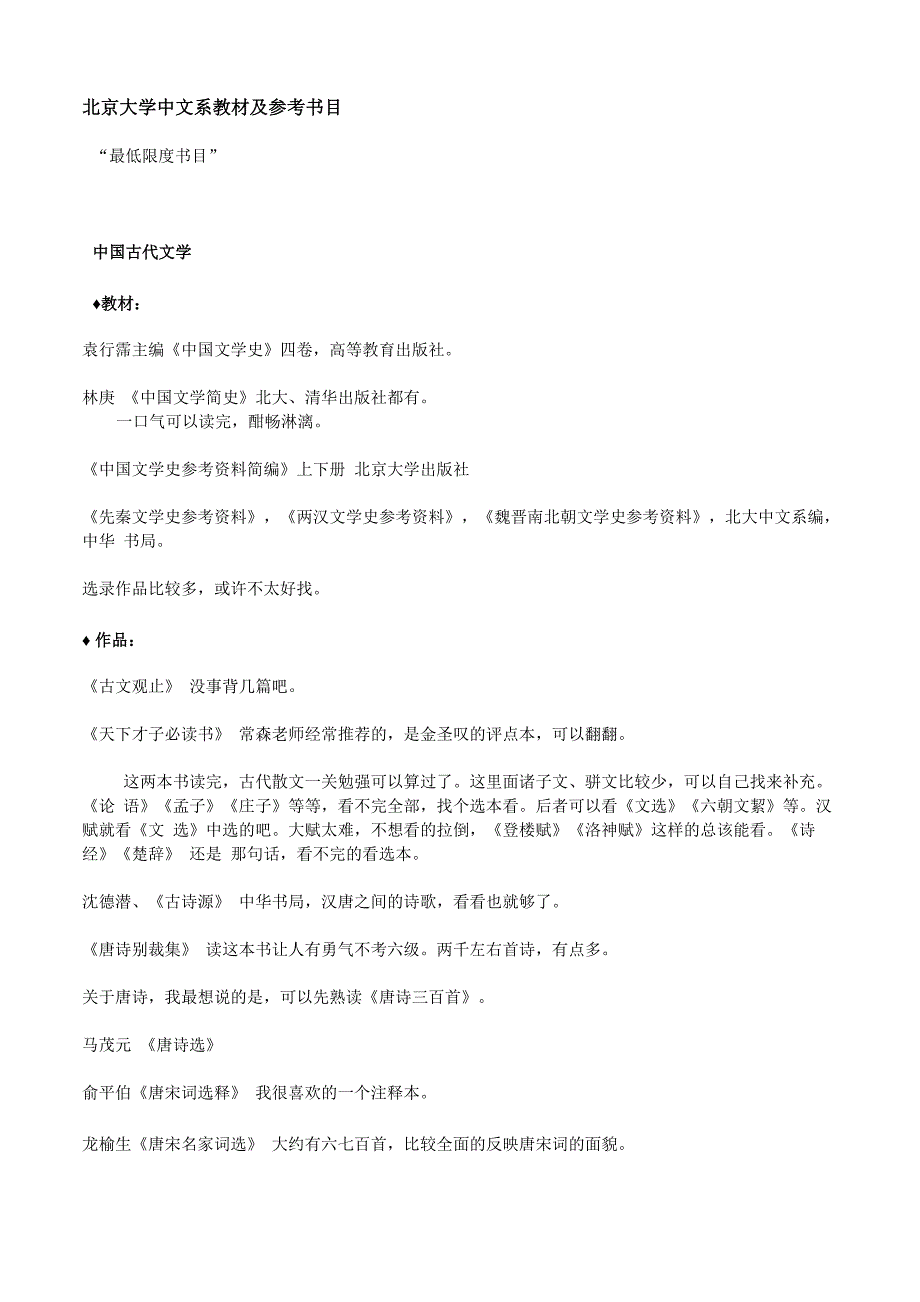 北京大学中文系教材及参考书目

“最低限度书目”

中国古代文学

♦教材：

袁行霈主编《中国文学史》四卷，高等教育出版社。

林庚 《中国文学简史》北大、清华出版社都有。
一口气可以读完，酣畅淋漓。

《中国文学史参考资料简编》上下册 北京大学出版社

《先秦文学史参考资料》，《两汉文学史参考资料》，《魏晋南北朝文学史参考资料》，北大中文系编，中华 书局。

选录作品比较多，或许不太好找。

♦ 作品：

《古文观止》 没事背几篇吧。

《天下才子必读书》 常森老师经常推荐的，是金圣叹的评点本，可以翻翻。

这两本书读完，古代散文一关勉强可以算过了。这里面诸子文、骈文比较少，可以自己找来补充。《论 语》《孟子》《庄子》等等，看不完全部，找个选本看。后者可以看《文选》《六朝文絜》等。汉赋就看《文 选》中选的吧。大赋太难，不想看的拉倒，《登楼赋》《洛神赋》这样的总该能看。《诗经》《楚辞》 还是 那句话，看不完的看选本。

沈德潜、《古诗源》 中华书局，汉唐之间的诗歌，看看也就够了。

《唐诗别裁集》 读这本书让人有勇气不考六级。两千左右首诗，有点多。

关于唐诗，我最想说的是，可以先熟读《唐诗三百首》。

马茂元 《唐诗选》

俞平伯《唐宋词选释》 我很喜欢的一个注释本。

龙榆生《唐宋名家词选》 大约有六七百首，比较全面的反映唐宋词的面貌。